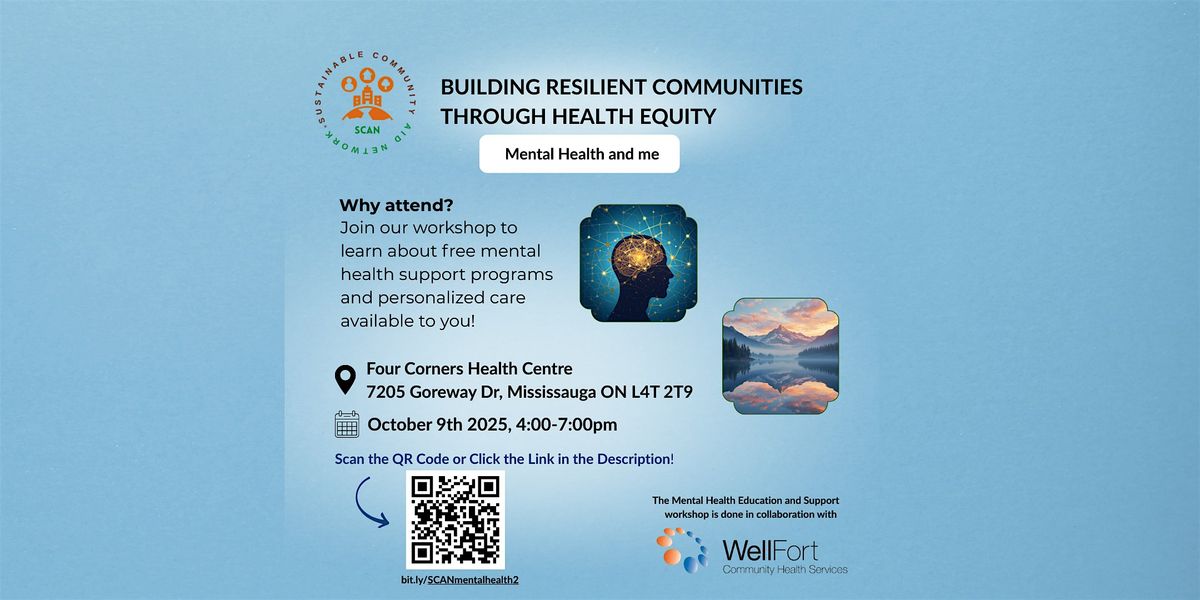 SUSTAINABLE COMMUNITY AID NETWORK

SCAN

BUILDING RESILIENT COMMUNITIES THROUGH HEALTH EQUITY

Mental Health and me

Why attend?
Join our workshop to learn about free mental health support programs and personalized care available to you!

Four Corners Health Centre
7205 Goreway Dr, Mississauga ON L4T 2T9

October 9th 2025, 4:00-7:00pm

Scan the QR Code or Click the Link in the Description!

bit.ly/SCANmentalhealth2

The Mental Health Education and Support workshop is done in collaboration with

WellFort
Community Health Services